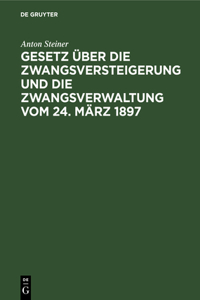 DE GRUYTER

Anton Steiner

GESETZ ÜBER DIE ZWANGSVERSTEIGERUNG UND DIE ZWANGSVERWALTUNG VOM 24. MÄRZ 1897

DE
G